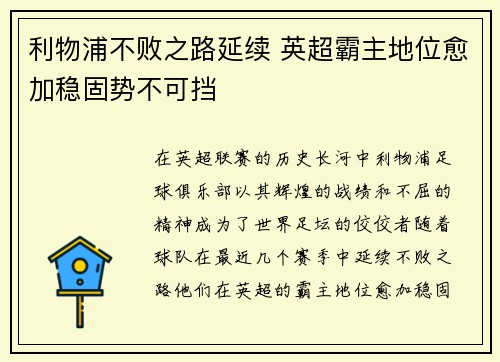 利物浦不败之路延续 英超霸主地位愈加稳固势不可挡

在英超联赛的历史长河中利物浦足球俱乐部以其辉煌的战绩和不屈的精神成为了世界足坛的佼佼者随着球队在最近几个赛季中延续不败之路他们在英超的霸主地位愈加稳固